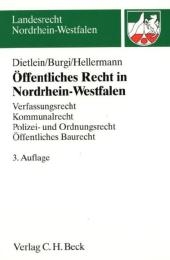 Landesrecht
Nordrhein-Westfalen

Dietlein/Burgi/Hellermann
Öffentliches Recht in Nordrhein-Westfalen

Verfassungsrecht
Kommunalrecht
Polizei- und Ordnungsrecht
Öffentliches Baurecht

3. Auflage

Verlag C. H. Beck